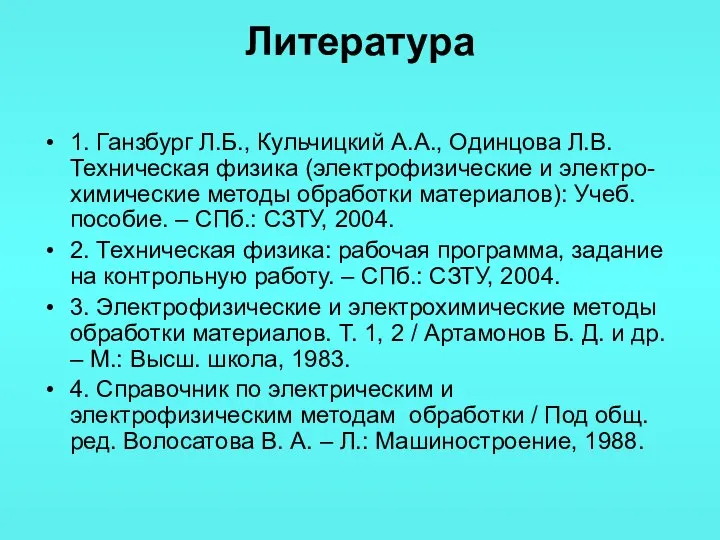 Литература

• 1. Ганзбург Л.Б., Кульчицкий А.А., Одинцова Л.В. Техническая физика (электрофизические и электрохимические методы обработки материалов): Учеб. пособие. – СПб.: СЗТУ, 2004.

• 2. Техническая физика: рабочая программа, задание на контрольную работу. – СПб.: СЗТУ, 2004.

• 3. Электрофизические и электрохимические методы обработки материалов. Т. 1, 2 / Артамонов Б. Д. и др. – М.: Высш. школа, 1983.

• 4. Справочник по электрическим и электрофизическим методам обработки / Под общ. ред. Волосатова В. А. – Л.: Машиностроение, 1988.